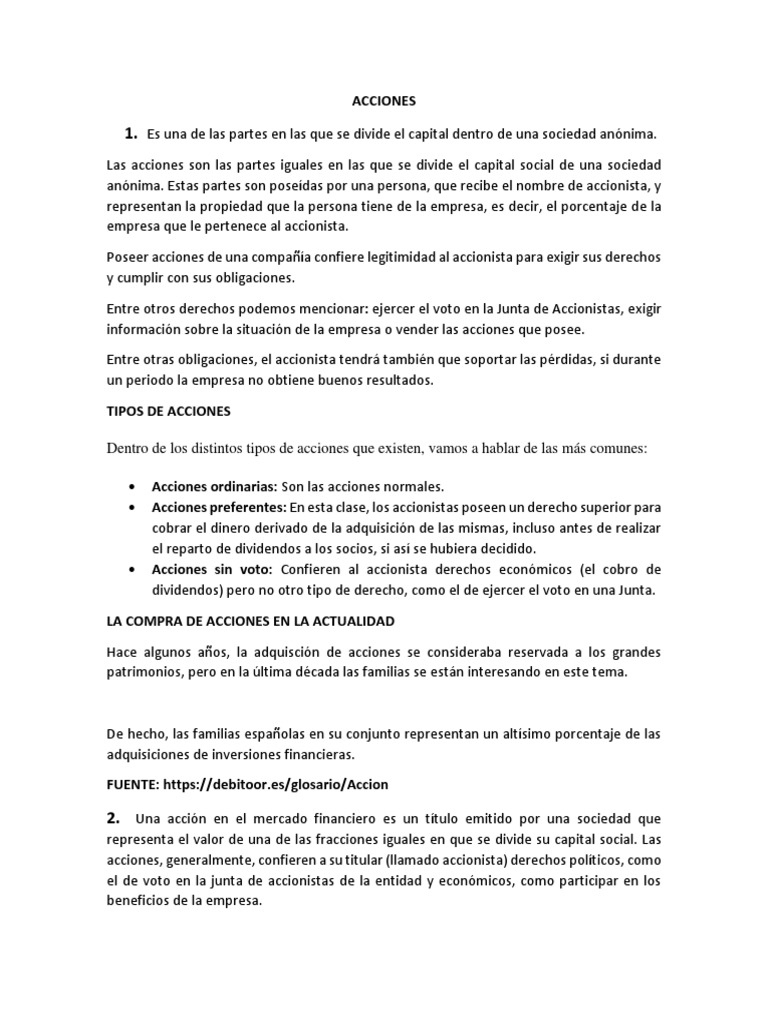 ACCIONES

1. Es una de las partes en las que se divide el capital dentro de una sociedad anónima.

Las acciones son las partes iguales en las que se divide el capital social de una sociedad anónima. Estas partes son poseídas por una persona, que recibe el nombre de accionista, y representan la propiedad que la persona tiene de la empresa, es decir, el porcentaje de la empresa que le pertenece al accionista.

Poseer acciones de una compañía confiere legitimidad al accionista para exigir sus derechos y cumplir con sus obligaciones.

Entre otros derechos podemos mencionar: ejercer el voto en la Junta de Accionistas, exigir información sobre la situación de la empresa o vender las acciones que posee.

Entre otras obligaciones, el accionista tendrá también que soportar las pérdidas, si durante un periodo la empresa no obtiene buenos resultados.

TIPOS DE ACCIONES

Dentro de los distintos tipos de acciones que existen, vamos a hablar de las más comunes:

• Acciones ordinarias: Son las acciones normales.
• Acciones preferentes: En esta clase, los accionistas poseen un derecho superior para cobrar el dinero derivado de la adquisición de las mismas, incluso antes de realizar el reparto de dividendos a los socios, si así se hubiera decidido.
• Acciones sin voto: Confieren al accionista derechos económicos (el cobro de dividendos) pero no otro tipo de derecho, como el de ejercer el voto en una Junta.

LA COMPRA DE ACCIONES EN LA ACTUALIDAD

Hace algunos años, la adquisción de acciones se consideraba reservada a los grandes patrimonios, pero en la última década las familias se están interesando en este tema.

De hecho, las familias españolas en su conjunto representan un altísimo porcentaje de las adquisiciones de inversiones financieras.

FUENTE: https://debitoor.es/glosario/Accion

2. Una acción en el mercado financiero es un título emitido por una sociedad que representa el valor de una de las fracciones iguales en que se divide su capital social. Las acciones, generalmente, confieren a su titular (llamado accionista) derechos políticos, como el de voto en la junta de accionistas de la entidad y económicos, como participar en los beneficios de la empresa.